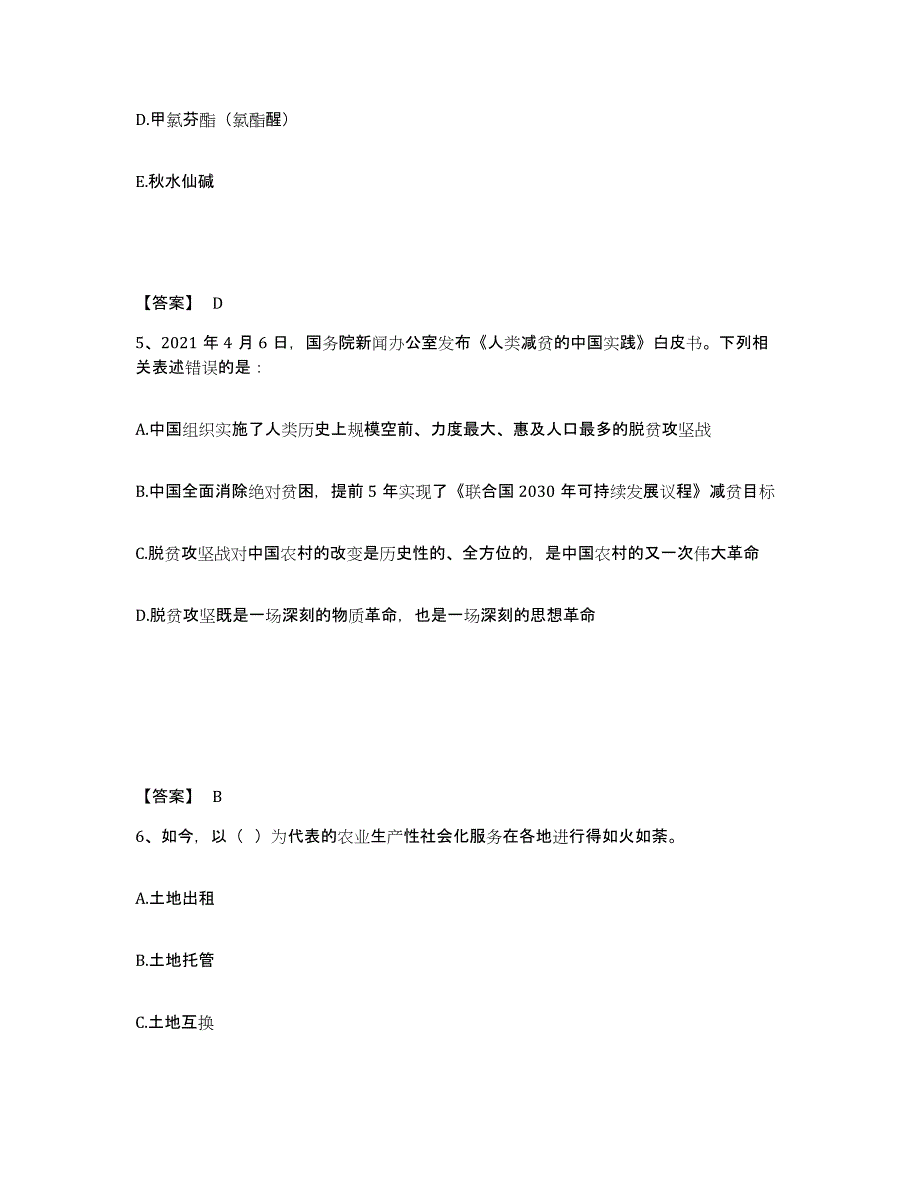 D.甲氯芬酯（氯酯醒）

E.秋水仙碱

【答案】 D

5、2021 年 4 月 6 日，国务院新闻办公室发布《人类减贫的中国实践》白皮书。下列相关表述错误的是：

A.中国组织实施了人类历史上规模空前、力度最大、惠及人口最多的脱贫攻坚战

B.中国全面消除绝对贫困，提前 5 年实现了《联合国 2030 年可持续发展议程》减贫目标

C.脱贫攻坚战对中国农村的改变是历史性的、全方位的，是中国农村的又一次伟大革命

D.脱贫攻坚既是一场深刻的物质革命，也是一场深刻的思想革命

【答案】 B

6、如今，以（ ）为代表的农业生产性社会化服务在各地进行得如火如荼。

A.土地出租

B.土地托管

C.土地互换